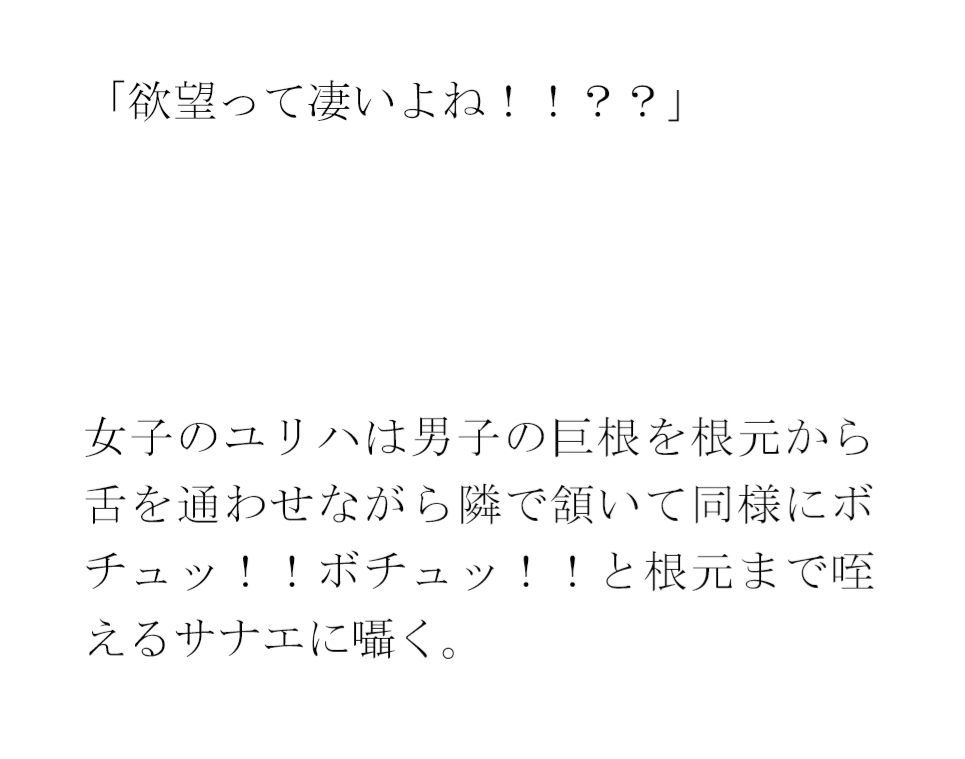 「欲望って凄いよね！！？？」

女子のユリハは男子の巨根を根元から舌を通わせながら隣で頷いて同様にボチュッ！！ボチュッ！！と根元まで咥えるサナエに囁く。